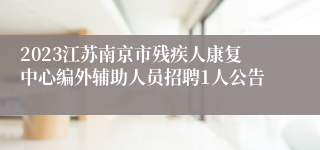 2023江苏南京市残疾人康复中心编外辅助人员招聘1人公告